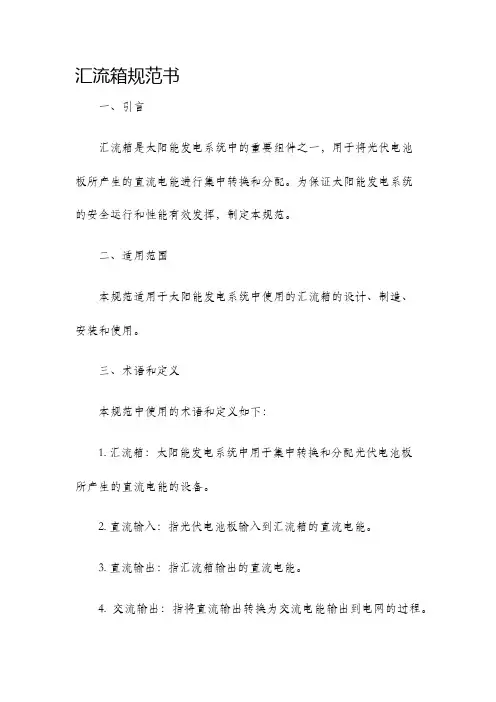 汇流箱规范书

一、引言

汇流箱是太阳能发电系统中的重要组件之一，用于将光伏电池板所产生的直流电能进行集中转换和分配。为保证太阳能发电系统的安全运行和性能有效发挥，制定本规范。

二、适用范围

本规范适用于太阳能发电系统中使用的汇流箱的设计、制造、安装和使用。

三、术语和定义

本规范中使用的术语和定义如下：

1. 汇流箱：太阳能发电系统中用于集中转换和分配光伏电池板所产生的直流电能的设备。

2. 直流输入：指光伏电池板输入到汇流箱的直流电能。

3. 直流输出：指汇流箱输出的直流电能。

4. 交流输出：指将直流输出转换为交流电能输出到电网的过程。